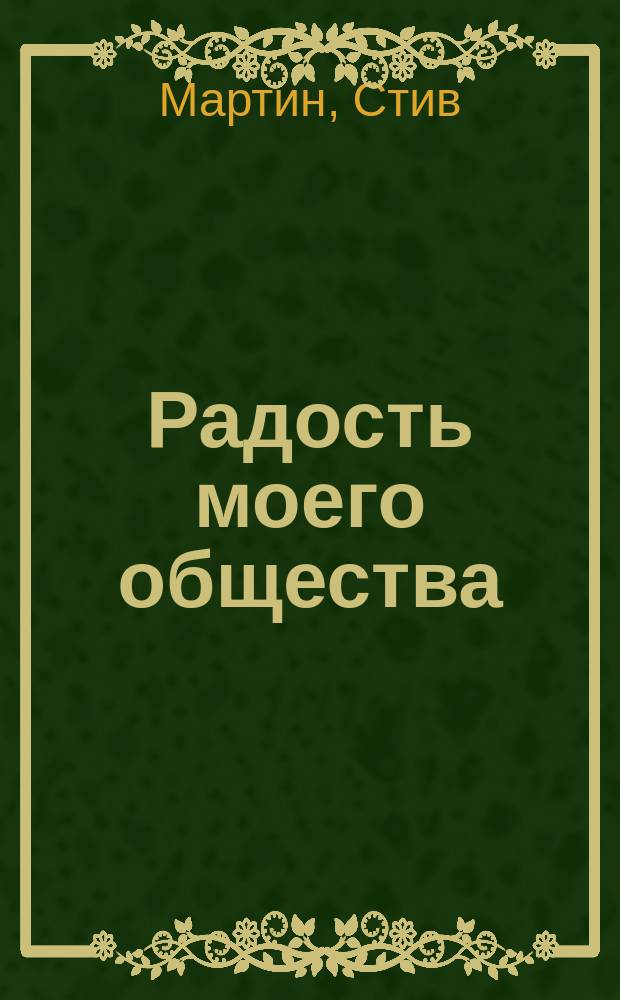 Мартин, Стив

Радость моего общества